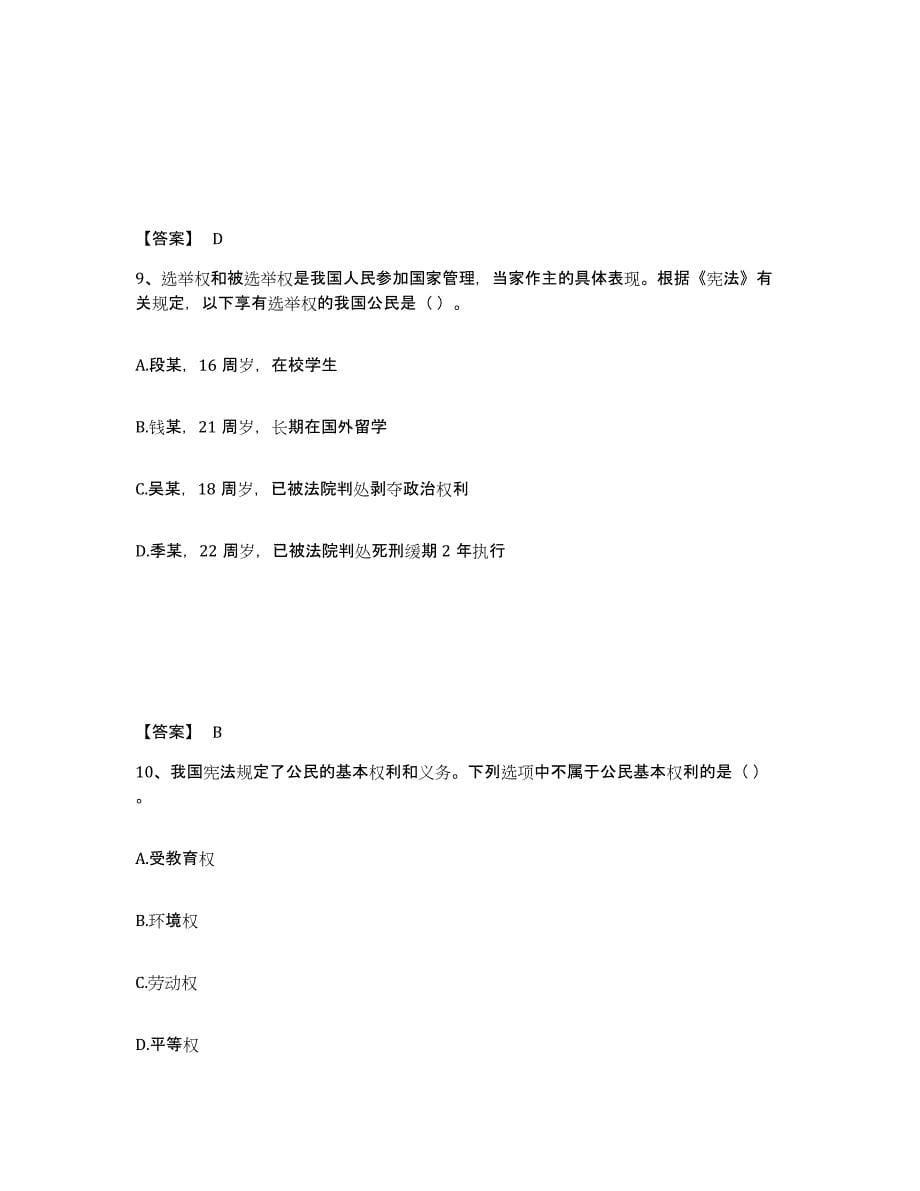 【答案】 D

9、选举权和被选举权是我国人民参加国家管理，当家作主的具体表现。根据《宪法》有关规定，以下享有选举权的我国公民是（ ）。

A.段某，16 周岁，在校学生

B.钱某，21 周岁，长期在国外留学

C.吴某，18 周岁，已被法院判处剥夺政治权利

D.季某，22 周岁，已被法院判处死刑缓期 2 年执行

【答案】 B

10、我国宪法规定了公民的基本权利和义务。下列选项中不属于公民基本权利的是（ ）。

A.受教育权

B.环境权

C.劳动权

D.平等权